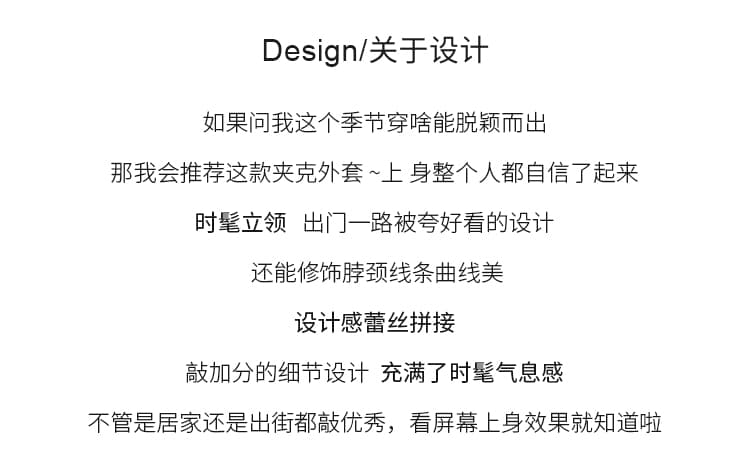 Design/关于设计

如果问我这个季节穿啥能脱颖而出

那我会推荐这款夹克外套 ~上 身整个人都自信了起来

时髦立领 出门一路被夸好看的设计

还能修饰脖颈线条曲线美

设计感蕾丝拼接

敲加分的细节设计 充满了时髦气息感

不管是居家还是出街都敲优秀，看屏幕上身效果就知道啦